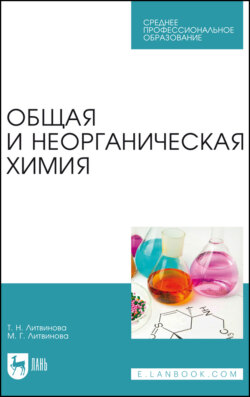 СРЕДНЕЕ ПРОФЕССИОНАЛЬНОЕ ОБРАЗОВАНИЕ

ОБЩАЯ И НЕОРГАНИЧЕСКАЯ ХИМИЯ

Т. Н. Литвинова
М. Г. Литвинова

ЛАНЬ

E.LANBOOK.COM